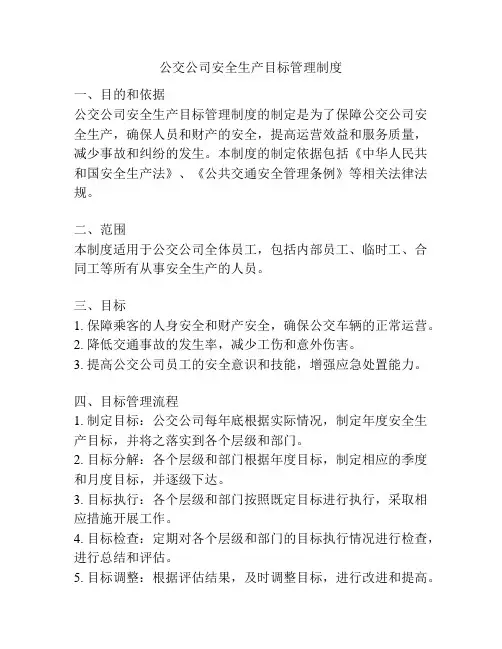 公交公司安全生产目标管理制度

一、目的和依据
公交公司安全生产目标管理制度的制定是为了保障公交公司安全生产，确保人员和财产的安全，提高运营效益和服务质量，减少事故和纠纷的发生。本制度的制定依据包括《中华人民共和国安全生产法》、《公共交通安全管理条例》等相关法律法规。

二、范围
本制度适用于公交公司全体员工，包括内部员工、临时工、合同工等所有从事安全生产的人员。

三、目标
1. 保障乘客的人身安全和财产安全，确保公交车辆的正常运营。
2. 降低交通事故的发生率，减少工伤和意外伤害。
3. 提高公交公司员工的安全意识和技能，增强应急处置能力。

四、目标管理流程
1. 制定目标：公交公司每年底根据实际情况，制定年度安全生产目标，并将之落实到各个层级和部门。
2. 目标分解：各个层级和部门根据年度目标，制定相应的季度和月度目标，并逐级下达。
3. 目标执行：各个层级和部门按照既定目标进行执行，采取相应措施开展工作。
4. 目标检查：定期对各个层级和部门的目标执行情况进行检查，进行总结和评估。
5. 目标调整：根据评估结果，及时调整目标，进行改进和提高。